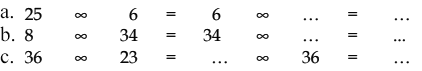 a. $25 \infty 6 = 6 \infty \ldots = \ldots$
b. $8 \infty 34 = 34 \infty \ldots = \ldots$
c. $36 \infty 23 = \ldots \infty 36 = \ldots$